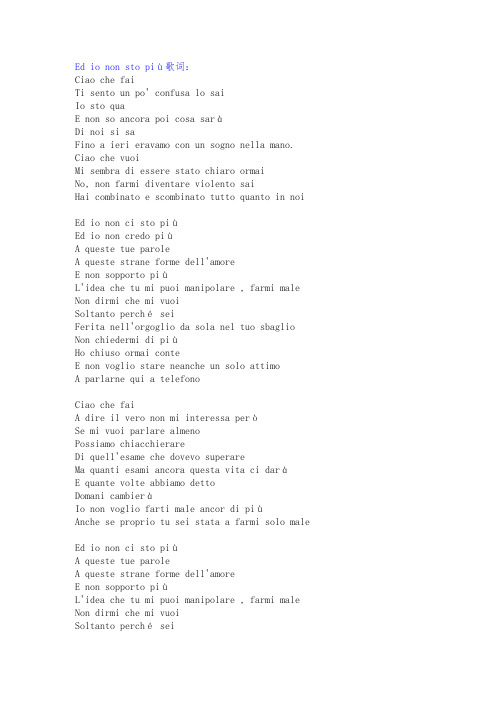 Ed io non sto più歌词:
Ciao che fai
Ti sento un po' confusa lo sai
Io sto qua
E non so ancora poi cosa sarà
Di noi si sa
Fino a ieri eravamo con un sogno nella mano.
Ciao che vuoi
Mi sembra di essere stato chiaro ormai
No, non farmi diventare violento sai
Hai combinato e scombinato tutto quanto in noi

Ed io non ci sto più
Ed io non credo più
A queste tue parole
A queste strane forme dell'amore
E non sopporto più
L'idea che tu mi puoi manipolare , farmi male
Non dirmi che mi vuoi
Soltanto perché sei
Ferita nell'orgoglio da sola nel tuo sbaglio
Non chiedermi di più
Ho chiuso ormai conte
E non voglio stare neanche un solo attimo
A parlarne qui a telefono

Ciao che fai
A dire il vero non mi interessa però
Se mi vuoi parlare almeno
Possiamo chiacchierare
Di quell'esame che dovevo superare
Ma quanti esami ancora questa vita ci darà
E quante volte abbiamo detto
Domani cambierà
Io non voglio farti male ancor di più
Anche se proprio tu sei stata a farmi solo male

Ed io non ci sto più
A queste tue parole
A queste strane forme dell'amore
E non sopporto più
L'idea che tu mi puoi manipolare , farmi male
Non dirmi che mi vuoi
Soltanto perché sei